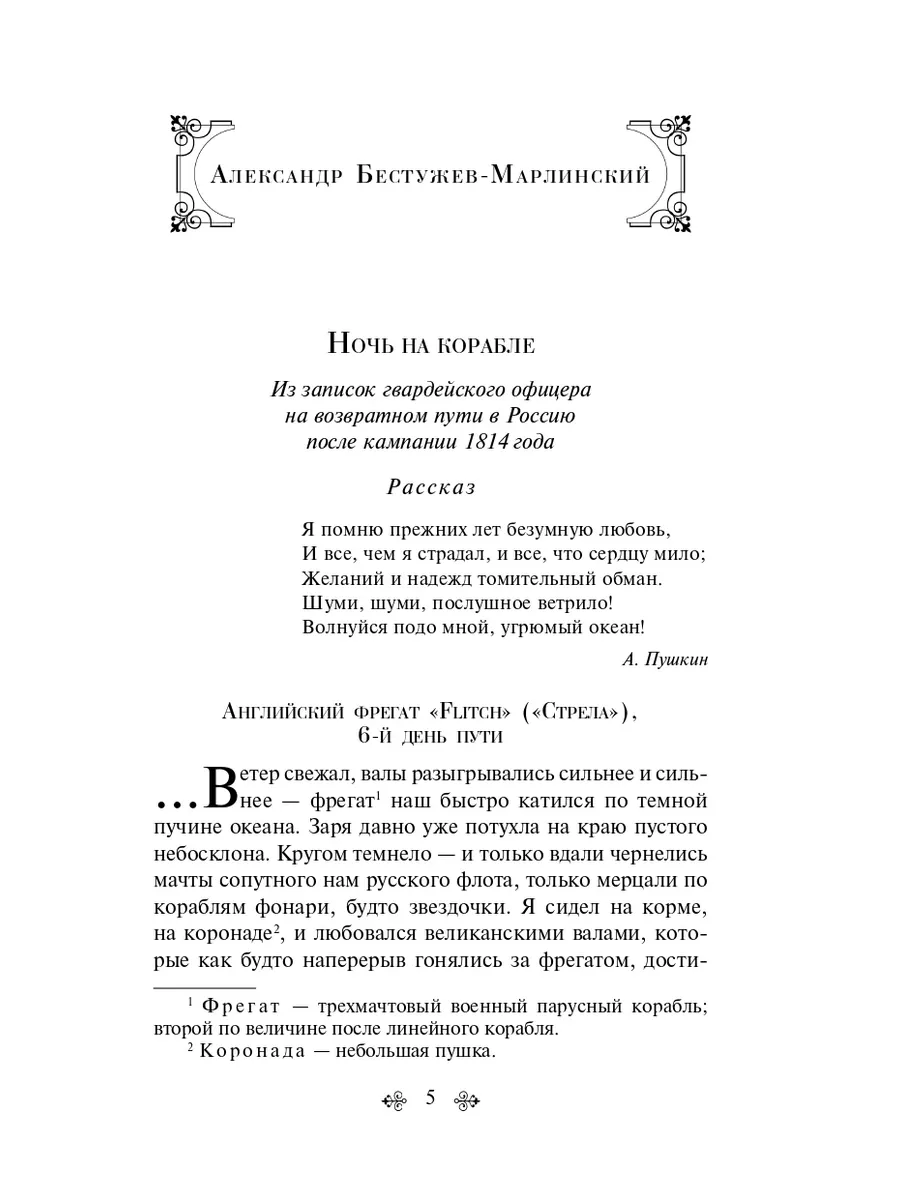 Александр Бестужев-Марлинский

Ночь на корабле

Из записок гвардейского офицера на возвратном пути в Россию после кампании 1814 года

Рассказ

Я помню прежних лет безумную любовь,
И все, чем я страдал, и все, что сердцу мило;
Желаний и надежд томительный обман.
Шуми, шуми, послушное ветрило!
Волнуйся подо мной, угрюмый океан!

А. Пушкин

Английский фрегат «Flitch» («Стрела»), 6-й день пути

...Ветер свежал, валы разыгрывались сильнее и сильнее — фрегат$^1$ наш быстро катился по темной пучине океана. Заря давно уже потухла на краю пустого небосклона. Кругом темнело — и только вдали чернелись мачты сопутного нам русского флота, только мерцали по кораблям фонари, будто звездочки. Я сидел на корме, на коронаде$^2$, и любовался великанскими валами, которые как будто наперерыв гонялись за фрегатом, дости-

$^1$ Фрегат — трехмачтовый военный парусный корабль; второй по величине после линейного корабля.
$^2$ Коронада — небольшая пушка.

5